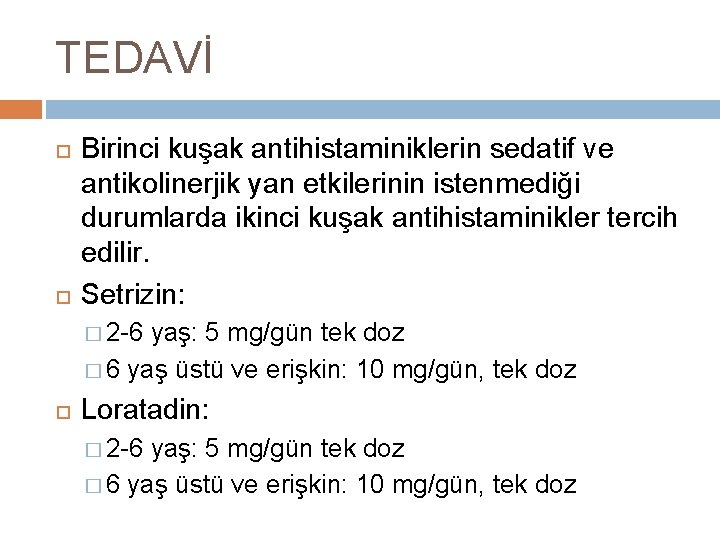 TEDAVİ

Birinci kuşak antihistaminiklerin sedatif ve antikolinerjik yan etkilerinin istenmediği durumlarda ikinci kuşak antihistaminikler tercih edilir.

Setrizin:

2-6 yaş: 5 mg/gün tek doz

6 yaş üstü ve erişkin: 10 mg/gün, tek doz

Loratadin:

2-6 yaş: 5 mg/gün tek doz

6 yaş üstü ve erişkin: 10 mg/gün, tek doz